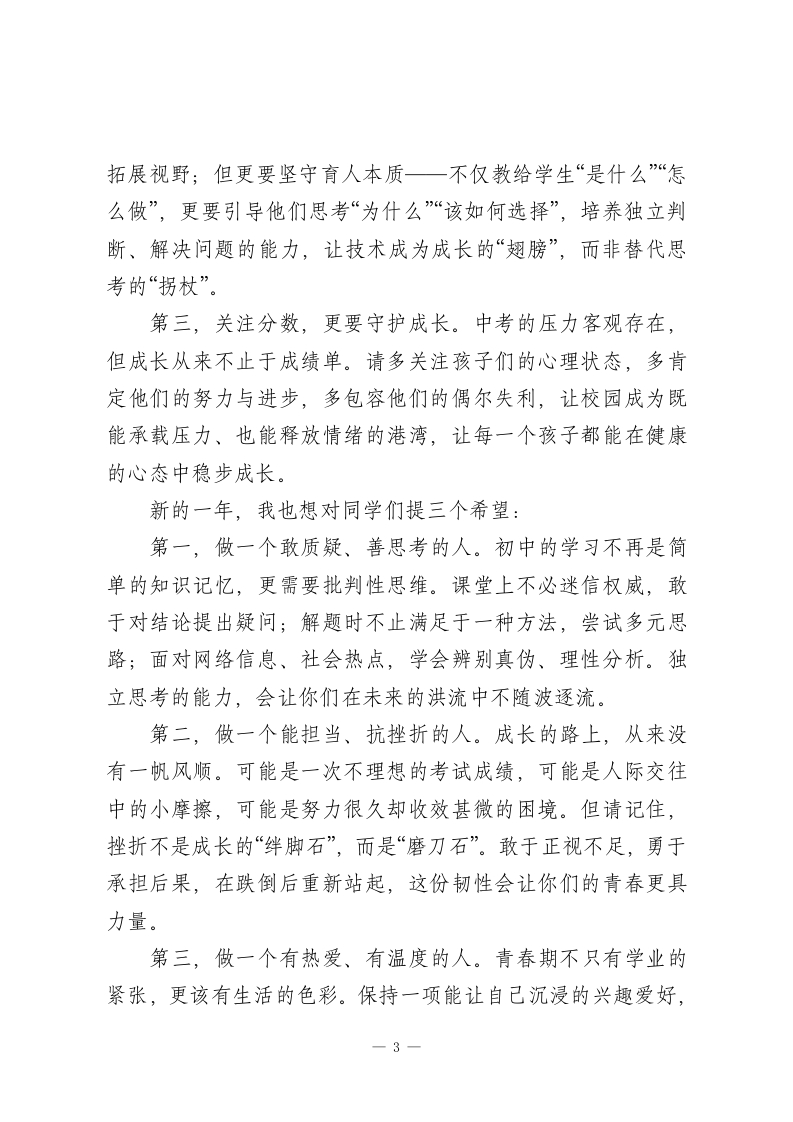 拓展视野；但更要坚守育人本质——不仅教给学生“是什么”“怎么做”，更要引导他们思考“为什么”“该如何选择”，培养独立判断、解决问题的能力，让技术成为成长的“翅膀”，而非替代思考的“拐杖”。

第三，关注分数，更要守护成长。中考的压力客观存在，但成长从来不止于成绩单。请多关注孩子们的心理状态，多肯定他们的努力与进步，多包容他们的偶尔失利，让校园成为既能承载压力、也能释放情绪的港湾，让每一个孩子都能在健康的心态中稳步成长。

新的一年，我也想对同学们提三个希望：

第一，做一个敢质疑、善思考的人。初中的学习不再是简单的知识记忆，更需要批判性思维。课堂上不必迷信权威，敢于对结论提出疑问；解题时不止满足于一种方法，尝试多元思路；面对网络信息、社会热点，学会辨别真伪、理性分析。独立思考的能力，会让你们在未来的洪流中不随波逐流。

第二，做一个能担当、抗挫折的人。成长的路上，从来没有一帆风顺。可能是一次不理想的考试成绩，可能是人际交往中的小摩擦，可能是努力很久却收效甚微的困境。但请记住，挫折不是成长的“绊脚石”，而是“磨刀石”。敢于正视不足，勇于承担后果，在跌倒后重新站起，这份韧性会让你们的青春更具力量。

第三，做一个有热爱、有温度的人。青春期不只有学业的紧张，更该有生活的色彩。保持一项能让自己沉浸的兴趣爱好，

— 3 —